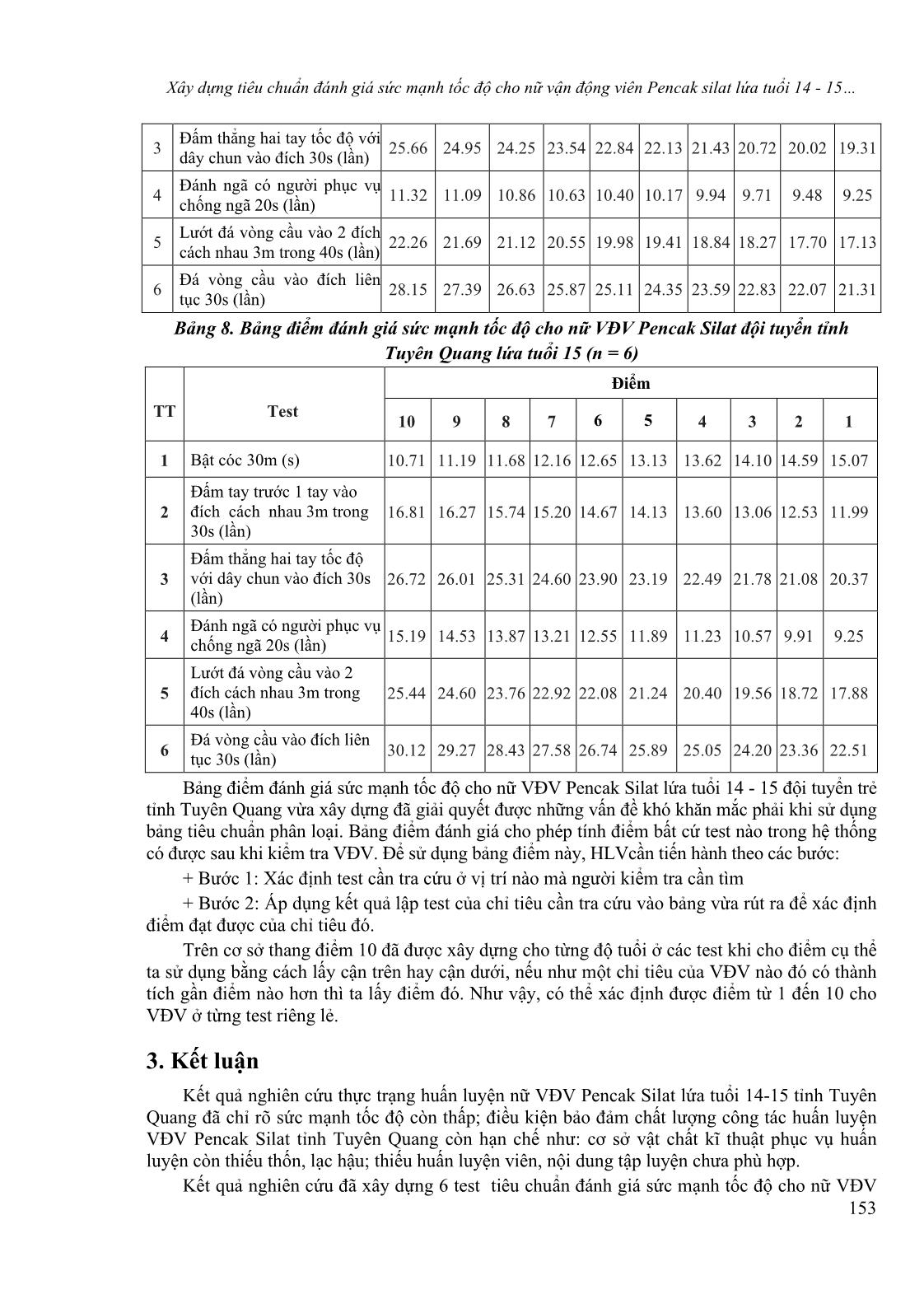 Xây dựng tiêu chuẩn đánh giá sức mạnh tốc độ cho nữ vận động viên Pencak silat lứa tuổi 14 - 15…

| 3 | Đấm thẳng hai tay tốc độ với dây chun vào đích 30s (lần) | 25.66 | 24.95 | 24.25 | 23.54 | 22.84 | 22.13 | 21.43 | 20.72 | 20.02 | 19.31 |
|---|---|---|---|---|---|---|---|---|---|---|---|
| 4 | Đánh ngã có người phục vụ chống ngã 20s (lần) | 11.32 | 11.09 | 10.86 | 10.63 | 10.40 | 10.17 | 9.94 | 9.71 | 9.48 | 9.25 |
| 5 | Lướt đá vòng cầu vào 2 đích cách nhau 3m trong 40s (lần) | 22.26 | 21.69 | 21.12 | 20.55 | 19.98 | 19.41 | 18.84 | 18.27 | 17.70 | 17.13 |
| 6 | Đá vòng cầu vào đích liên tục 30s (lần) | 28.15 | 27.39 | 26.63 | 25.87 | 25.11 | 24.35 | 23.59 | 22.83 | 22.07 | 21.31 |

Bảng 8. Bảng điểm đánh giá sức mạnh tốc độ cho nữ VĐV Pencak Silat đội tuyển tỉnh Tuyên Quang lứa tuổi 15 (n = 6)

| TT | Test | Điểm | | | | | | | | | |
|---|---|---|---|---|---|---|---|---|---|---|---|
| | | 10 | 9 | 8 | 7 | 6 | 5 | 4 | 3 | 2 | 1 |
| 1 | Bật cóc 30m (s) | 10.71 | 11.19 | 11.68 | 12.16 | 12.65 | 13.13 | 13.62 | 14.10 | 14.59 | 15.07 |
| 2 | Đấm tay trước 1 tay vào đích cách nhau 3m trong 30s (lần) | 16.81 | 16.27 | 15.74 | 15.20 | 14.67 | 14.13 | 13.60 | 13.06 | 12.53 | 11.99 |
| 3 | Đấm thẳng hai tay tốc độ với dây chun vào đích 30s (lần) | 26.72 | 26.01 | 25.31 | 24.60 | 23.90 | 23.19 | 22.49 | 21.78 | 21.08 | 20.37 |
| 4 | Đánh ngã có người phục vụ chống ngã 20s (lần) | 15.19 | 14.53 | 13.87 | 13.21 | 12.55 | 11.89 | 11.23 | 10.57 | 9.91 | 9.25 |
| 5 | Lướt đá vòng cầu vào 2 đích cách nhau 3m trong 40s (lần) | 25.44 | 24.60 | 23.76 | 22.92 | 22.08 | 21.24 | 20.40 | 19.56 | 18.72 | 17.88 |
| 6 | Đá vòng cầu vào đích liên tục 30s (lần) | 30.12 | 29.27 | 28.43 | 27.58 | 26.74 | 25.89 | 25.05 | 24.20 | 23.36 | 22.51 |

Bảng điểm đánh giá sức mạnh tốc độ cho nữ VĐV Pencak Silat lứa tuổi 14 - 15 đội tuyển trẻ tỉnh Tuyên Quang vừa xây dựng đã giải quyết được những vấn đề khó khăn mắc phải khi sử dụng bảng tiêu chuẩn phân loại. Bảng điểm đánh giá cho phép tính điểm bất cứ test nào trong hệ thống có được sau khi kiểm tra VĐV. Để sử dụng bảng điểm này, HLVcần tiến hành theo các bước:

+ Bước 1: Xác định test cần tra cứu ở vị trí nào mà người kiểm tra cần tìm

+ Bước 2: Áp dụng kết quả lập test của chỉ tiêu cần tra cứu vào bảng vừa rút ra để xác định điểm đạt được của chỉ tiêu đó.

Trên cơ sở thang điểm 10 đã được xây dựng cho từng độ tuổi ở các test khi cho điểm cụ thể ta sử dụng bằng cách lấy cận trên hay cận dưới, nếu như một chỉ tiêu của VĐV nào đó có thành tích gần điểm nào hơn thì ta lấy điểm đó. Như vậy, có thể xác định được điểm từ 1 đến 10 cho VĐV ở từng test riêng lẻ.

3. Kết luận

Kết quả nghiên cứu thực trạng huấn luyện nữ VĐV Pencak Silat lứa tuổi 14-15 tỉnh Tuyên Quang đã chỉ rõ sức mạnh tốc độ còn thấp; điều kiện bảo đảm chất lượng công tác huấn luyện VĐV Pencak Silat tỉnh Tuyên Quang còn hạn chế như: cơ sở vật chất kĩ thuật phục vụ huấn luyện còn thiếu thốn, lạc hậu; thiếu huấn luyện viên, nội dung tập luyện chưa phù hợp.

Kết quả nghiên cứu đã xây dựng 6 test tiêu chuẩn đánh giá sức mạnh tốc độ cho nữ VĐV

153